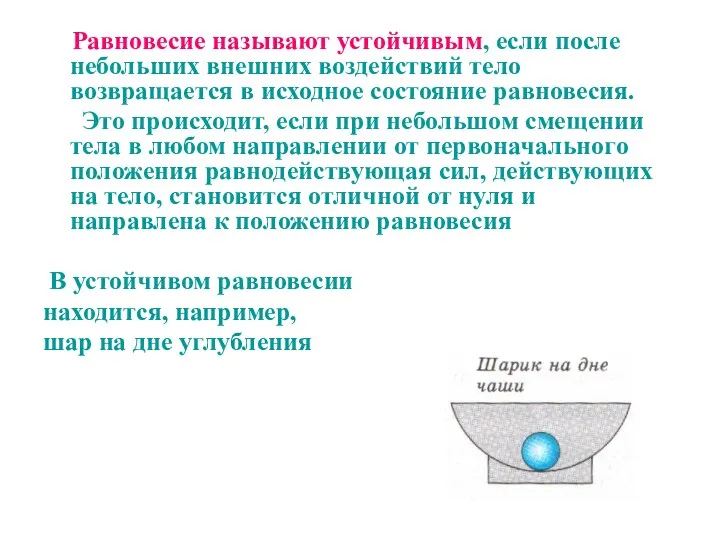 Равновесие называют устойчивым, если после небольших внешних воздействий тело возвращается в исходное состояние равновесия.

Это происходит, если при небольшом смещении тела в любом направлении от первоначального положения равнодействующая сил, действующих на тело, становится отличной от нуля и направлена к положению равновесия

В устойчивом равновесии находится, например, шар на дне углубления

Шарик на дне чаши